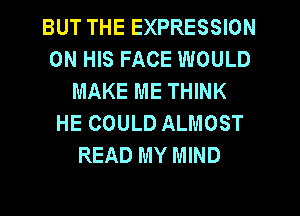 BUT THE EXPRESSION
ON HIS FACE WOULD
MAKE ME THINK
HE COULD ALMOST
READ MY MIND